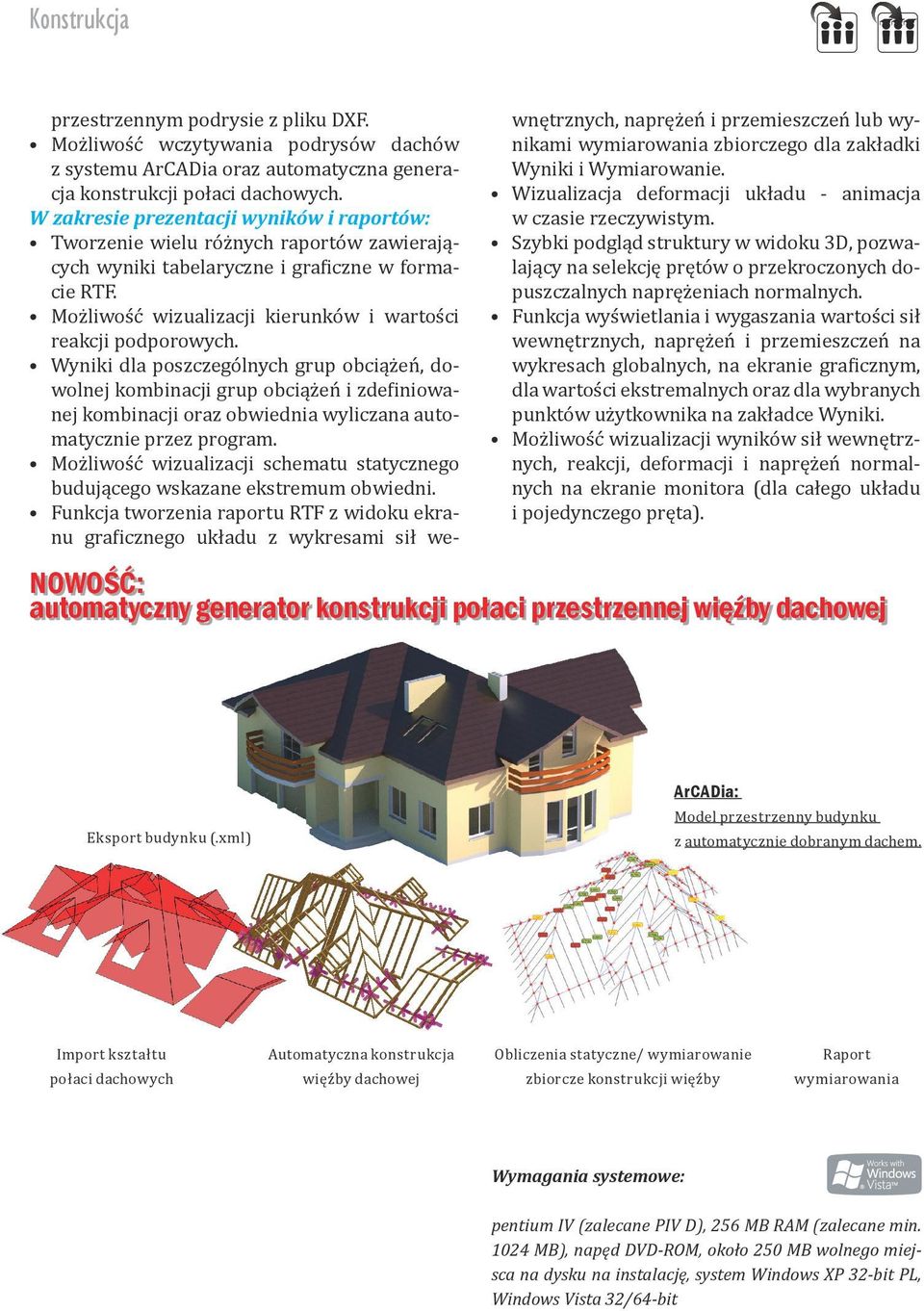 Konstrukcja

przestrzennym podrysie z pliku DXF.
• Możliwość wczytywania podrysów dachów z systemu ArCADia oraz automatyczna generacja konstrukcji połaci dachowych.
W zakresie prezentacji wyników i raportów:
• Tworzenie wielu różnych raportów zawierających wyniki tabelaryczne i graficzne w formacie RTF.
• Możliwość wizualizacji kierunków i wartości reakcji podporowych.
• Wyniki dla poszczególnych grup obciążeń, dowolnej kombinacji grup obciążeń i zdefiniowanej kombinacji oraz obwiednia wyliczana automatycznie przez program.
• Możliwość wizualizacji schematu statycznego budującego wskazane ekstremum obwiedni.
• Funkcja tworzenia raportu RTF z widoku ekranu graficznego układu z wykresami sił wewnętrznych, naprężeń i przemieszczeń lub wynikami wymiarowania zbiorczego dla zakładki Wyniki i Wymiarowanie.
• Wizualizacja deformacji układu - animacja w czasie rzeczywistym.
• Szybki podgląd struktury w widoku 3D, pozwalający na selekcję prętów o przekroczonych dopuszczalnych naprężeniach normalnych.
• Funkcja wyświetlania i wygaszania wartości sił wewnętrznych, naprężeń i przemieszczeń na wykresach globalnych, na ekranie graficznym, dla wartości ekstremalnych oraz dla wybranych punktów użytkownika na zakładce Wyniki.
• Możliwość wizualizacji wyników sił wewnętrznych, reakcji, deformacji i naprężeń normalnych na ekranie monitora (dla całego układu i pojedynczego pręta).

NOWOŚĆ:
automatyczny generator konstrukcji połaci przestrzennej więźby dachowej

Eksport budynku (.xml)

ArCADia:
Model przestrzenny budynku
z automatycznie dobranym dachem.

Import kształtu połaci dachowych

Automatyczna konstrukcja więźby dachowej

Obliczenia statyczne/ wymiarowanie zbiorcze konstrukcji więźby

Raport wymiarowania

Wymagania systemowe:

Works with Windows Vista

pentium IV (zalecane PIV D), 256 MB RAM (zalecane min. 1024 MB), napęd DVD-ROM, około 250 MB wolnego miejsca na dysku na instalację, system Windows XP 32-bit PL, Windows Vista 32/64-bit